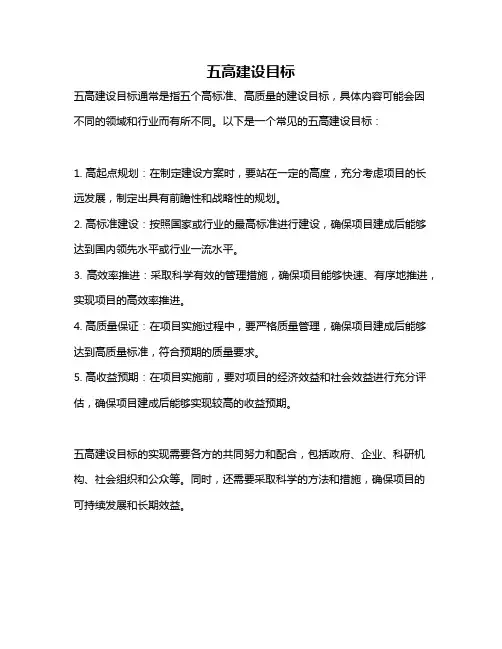 五高建设目标

五高建设目标通常是指五个高标准、高质量的建设目标，具体内容可能会因不同的领域和行业而有所不同。以下是一个常见的五高建设目标：

1. 高起点规划：在制定建设方案时，要站在一定的高度，充分考虑项目的长远发展，制定出具有前瞻性和战略性的规划。
2. 高标准建设：按照国家或行业的最高标准进行建设，确保项目建成后能够达到国内领先水平或行业一流水平。
3. 高效率推进：采取科学有效的管理措施，确保项目能够快速、有序地推进，实现项目的高效率推进。
4. 高质量保证：在项目实施过程中，要严格质量管理，确保项目建成后能够达到高质量标准，符合预期的质量要求。
5. 高收益预期：在项目实施前，要对项目的经济效益和社会效益进行充分评估，确保项目建成后能够实现较高的收益预期。

五高建设目标的实现需要各方的共同努力和配合，包括政府、企业、科研机构、社会组织和公众等。同时，还需要采取科学的方法和措施，确保项目的可持续发展和长期效益。